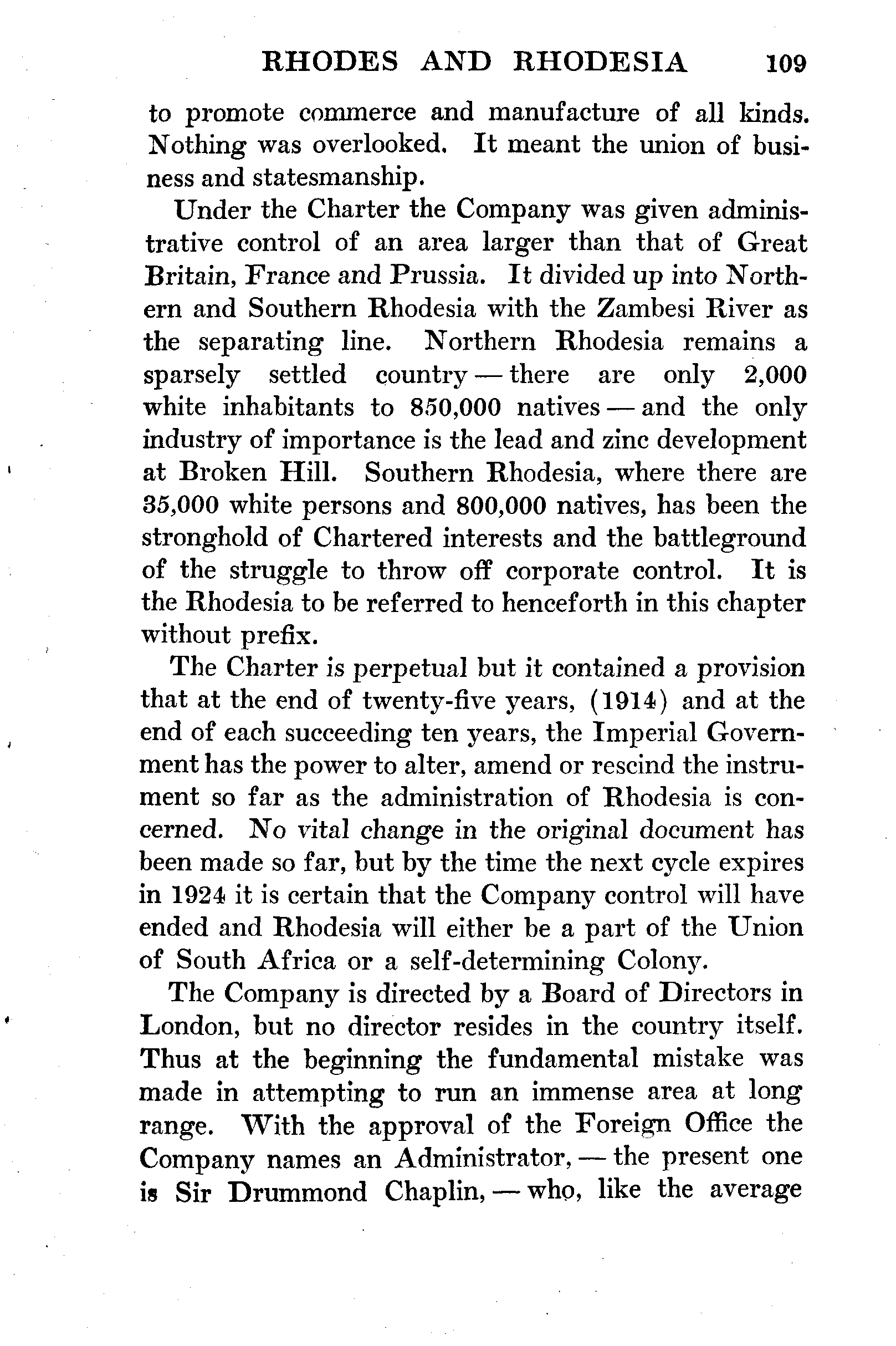 RHODES AND RHODESIA 109

to promote commerce and manufacture of all kinds. Nothing was overlooked. It meant the union of business and statesmanship.

Under the Charter the Company was given administrative control of an area larger than that of Great Britain, France and Prussia. It divided up into Northern and Southern Rhodesia with the Zambesi River as the separating line. Northern Rhodesia remains a sparsely settled country — there are only 2,000 white inhabitants to 850,000 natives — and the only industry of importance is the lead and zinc development at Broken Hill. Southern Rhodesia, where there are 35,000 white persons and 800,000 natives, has been the stronghold of Chartered interests and the battleground of the struggle to throw off corporate control. It is the Rhodesia to be referred to henceforth in this chapter without prefix.

The Charter is perpetual but it contained a provision that at the end of twenty-five years, (1914) and at the end of each succeeding ten years, the Imperial Government has the power to alter, amend or rescind the instrument so far as the administration of Rhodesia is concerned. No vital change in the original document has been made so far, but by the time the next cycle expires in 1924 it is certain that the Company control will have ended and Rhodesia will either be a part of the Union of South Africa or a self-determining Colony.

The Company is directed by a Board of Directors in London, but no director resides in the country itself. Thus at the beginning the fundamental mistake was made in attempting to run an immense area at long range. With the approval of the Foreign Office the Company names an Administrator, — the present one is Sir Drummond Chaplin, — who, like the average